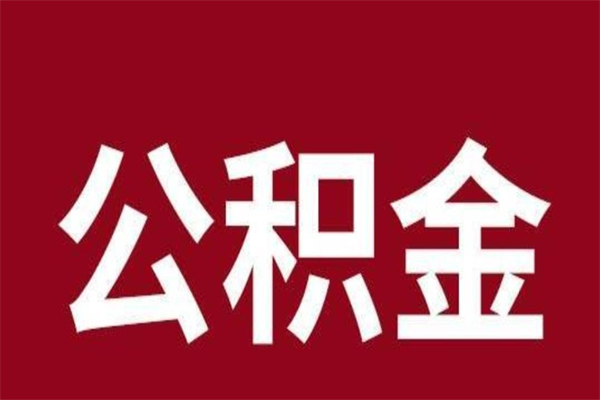 公积金